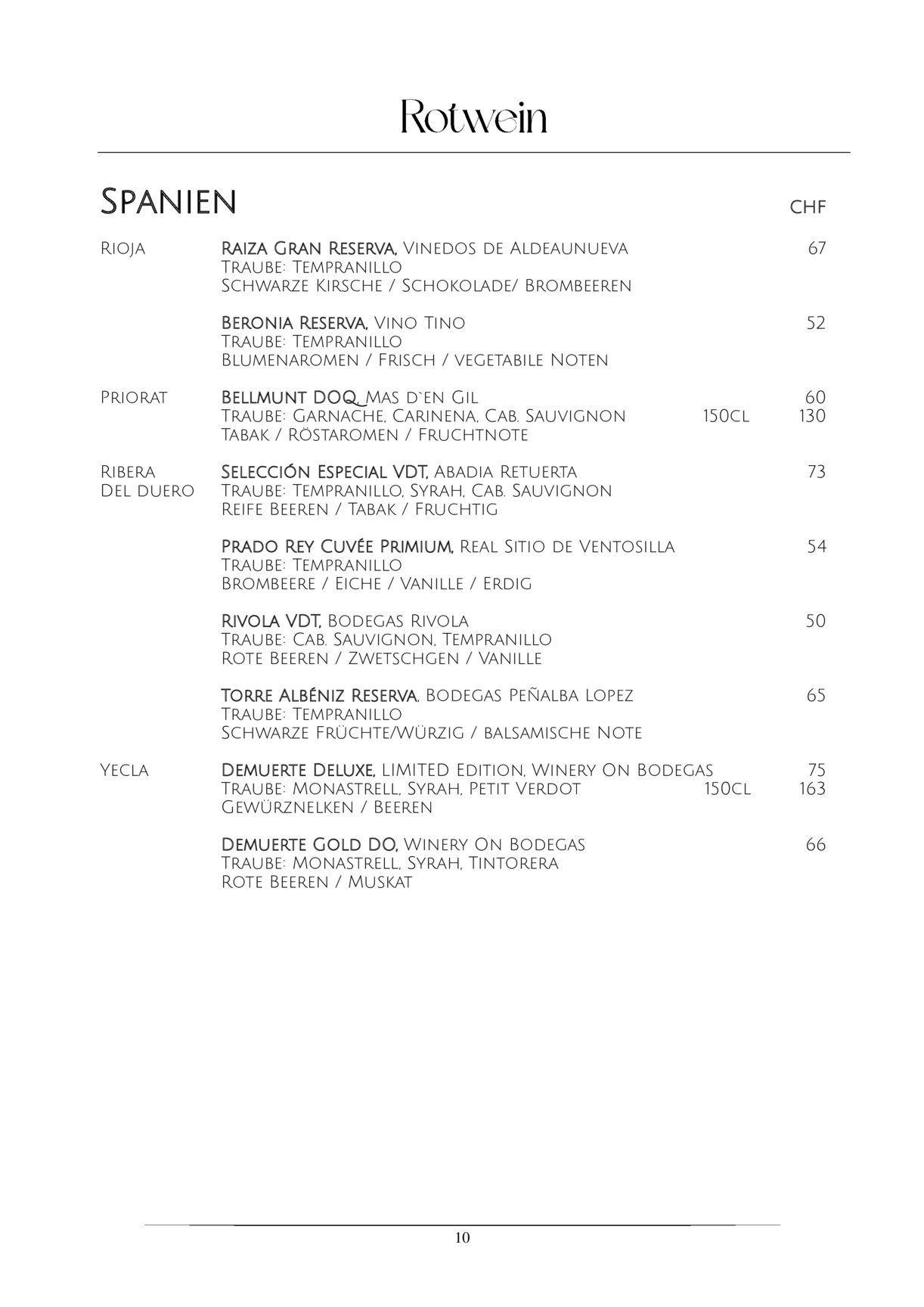 Rotwein

Spanien CHF

Rioja Raiza Gran Reserva, Vinedos de Aldeaunueva 67
Traube: Tempranillo
Schwarze Kirsche / Schokolade/ Brombeeren

Beronia Reserva, Vino Tino 52
Traube: Tempranillo
Blumenaromen / Frisch / vegetabile Noten

Priorat Bellmunt DOQ, Mas d`en Gil 60
Traube: Garnache, Carinena, Cab. Sauvignon 150cl 130
Tabak / Röstaromen / Fruchtnote

Ribera Del duero Selección Especial VDT, Abadia Retuerta 73
Traube: Tempranillo, Syrah, Cab. Sauvignon
Reife Beeren / Tabak / Fruchtig

Prado Rey Cuvée Primium, Real Sitio de Ventosilla 54
Traube: Tempranillo
Brombeere / Eiche / Vanille / Erdig

Rivola VDT, Bodegas Rivola 50
Traube: Cab. Sauvignon, Tempranillo
Rote Beeren / Zwetschgen / Vanille

Torre Albéniz Reserva, Bodegas Peñalba Lopez 65
Traube: Tempranillo
Schwarze Früchte/Würzig / balsamische Note

Yecla Demuerte Deluxe, LIMITED Edition, Winery On Bodegas 75
Traube: Monastrell, Syrah, Petit Verdot 150cl 163
Gewürznelken / Beeren

Demuerte Gold DO, Winery On Bodegas 66
Traube: Monastrell, Syrah, Tintorera
Rote Beeren / Muskat

10